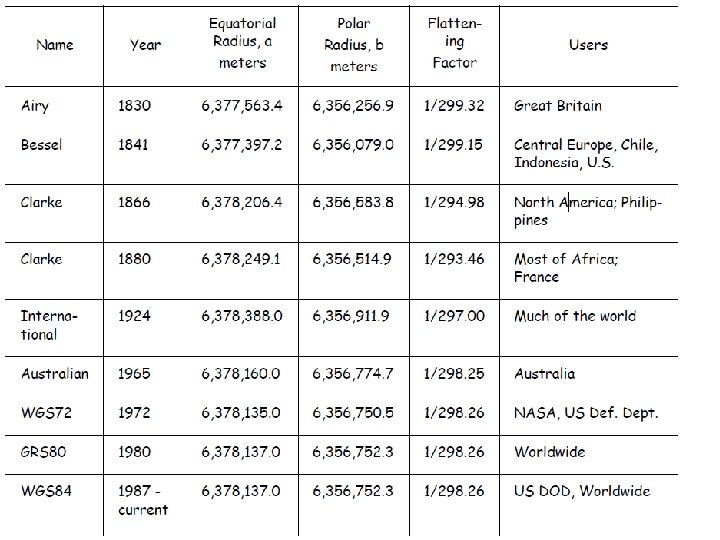 | Name | Year | Equatorial Radius, a meters | Polar Radius, b meters | Flattening Factor | Users |
|---|---|---|---|---|---|
| Airy | 1830 | 6,377,563.4 | 6,356,256.9 | 1/299.32 | Great Britain |
| Bessel | 1841 | 6,377,397.2 | 6,356,079.0 | 1/299.15 | Central Europe, Chile, Indonesia, U.S. |
| Clarke | 1866 | 6,378,206.4 | 6,356,583.8 | 1/294.98 | North America; Philippines |
| Clarke | 1880 | 6,378,249.1 | 6,356,514.9 | 1/293.46 | Most of Africa; France |
| International | 1924 | 6,378,388.0 | 6,356,911.9 | 1/297.00 | Much of the world |
| Australian | 1965 | 6,378,160.0 | 6,356,774.7 | 1/298.25 | Australia |
| WGS72 | 1972 | 6,378,135.0 | 6,356,750.5 | 1/298.26 | NASA, US Def. Dept. |
| GRS80 | 1980 | 6,378,137.0 | 6,356,752.3 | 1/298.26 | Worldwide |
| WGS84 | 1987 - current | 6,378,137.0 | 6,356,752.3 | 1/298.26 | US DOD, Worldwide |